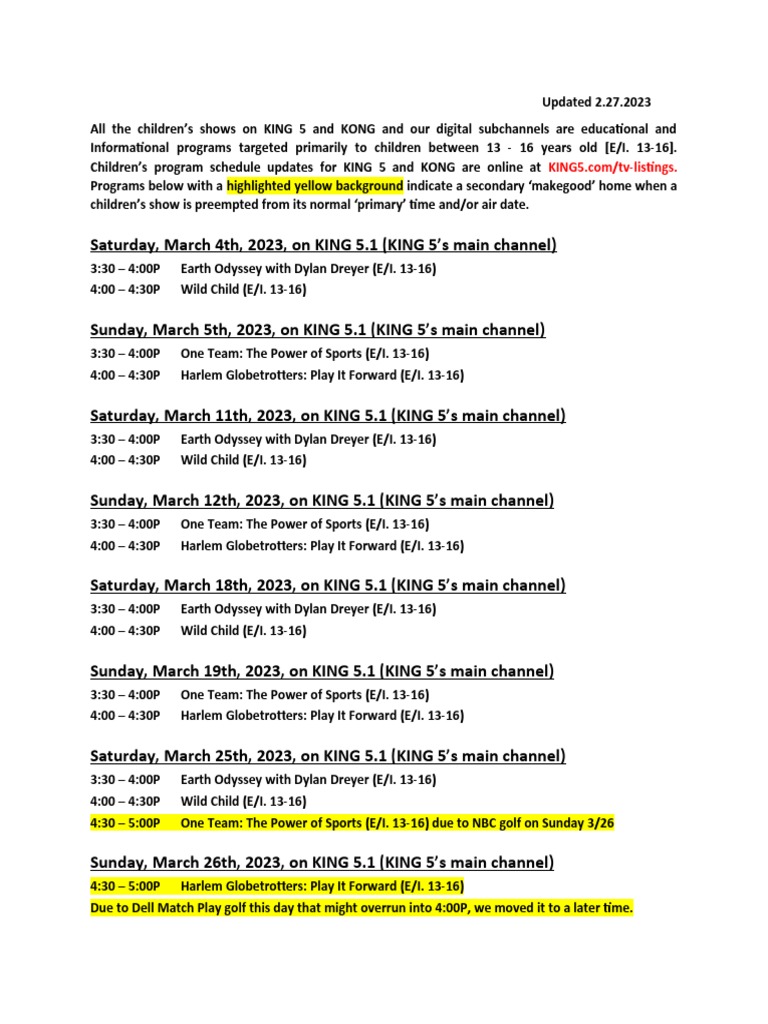 Updated 2.27.2023

All the children's shows on KING 5 and KONG and our digital subchannels are educational and Informational programs targeted primarily to children between 13 - 16 years old [E/I. 13-16]. Children's program schedule updates for KING 5 and KONG are online at KING5.com/tv-listings. Programs below with a highlighted yellow background indicate a secondary 'makegood' home when a children's show is preempted from its normal 'primary' time and/or air date.

Saturday, March 4th, 2023, on KING 5.1 (KING 5's main channel)

3:30 – 4:00P Earth Odyssey with Dylan Dreyer (E/I. 13-16)
4:00 – 4:30P Wild Child (E/I. 13-16)

Sunday, March 5th, 2023, on KING 5.1 (KING 5's main channel)

3:30 – 4:00P One Team: The Power of Sports (E/I. 13-16)
4:00 – 4:30P Harlem Globetrotters: Play It Forward (E/I. 13-16)

Saturday, March 11th, 2023, on KING 5.1 (KING 5's main channel)

3:30 – 4:00P Earth Odyssey with Dylan Dreyer (E/I. 13-16)
4:00 – 4:30P Wild Child (E/I. 13-16)

Sunday, March 12th, 2023, on KING 5.1 (KING 5's main channel)

3:30 – 4:00P One Team: The Power of Sports (E/I. 13-16)
4:00 – 4:30P Harlem Globetrotters: Play It Forward (E/I. 13-16)

Saturday, March 18th, 2023, on KING 5.1 (KING 5's main channel)

3:30 – 4:00P Earth Odyssey with Dylan Dreyer (E/I. 13-16)
4:00 – 4:30P Wild Child (E/I. 13-16)

Sunday, March 19th, 2023, on KING 5.1 (KING 5's main channel)

3:30 – 4:00P One Team: The Power of Sports (E/I. 13-16)
4:00 – 4:30P Harlem Globetrotters: Play It Forward (E/I. 13-16)

Saturday, March 25th, 2023, on KING 5.1 (KING 5's main channel)

3:30 – 4:00P Earth Odyssey with Dylan Dreyer (E/I. 13-16)
4:00 – 4:30P Wild Child (E/I. 13-16)
4:30 – 5:00P One Team: The Power of Sports (E/I. 13-16) due to NBC golf on Sunday 3/26

Sunday, March 26th, 2023, on KING 5.1 (KING 5's main channel)

4:30 – 5:00P Harlem Globetrotters: Play It Forward (E/I. 13-16)
Due to Dell Match Play golf this day that might overrun into 4:00P, we moved it to a later time.